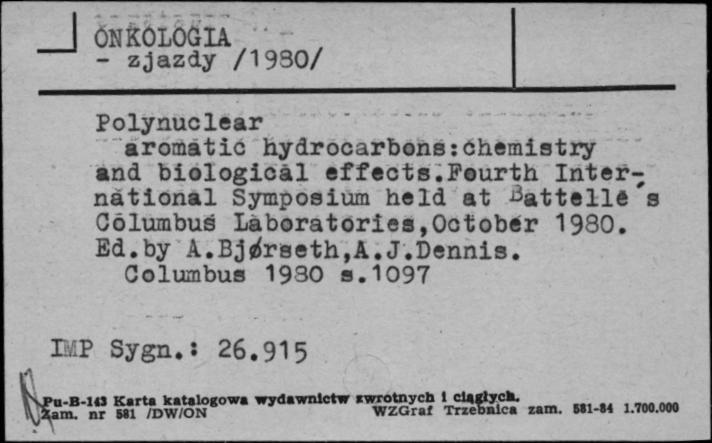 ONKOLOGIA
- zjazdy /1980/

Polynuclear aromatic hydrocarbons:chemistry and biological effects.Fourth International Symposium held at Battelle's Columbus Laboratories,October 1980. Ed.by A.Bjørseth,A.J.Dennis. Columbus 1980 s.1097

IMP Sygn.: 26.915

Pu-B-143 Karta katalogowa wydawnictw zwrotnych i ciągłych.
Zam. nr 581 /DW/ON WZGraf Trzebnica zam. 581-84 1.700.000